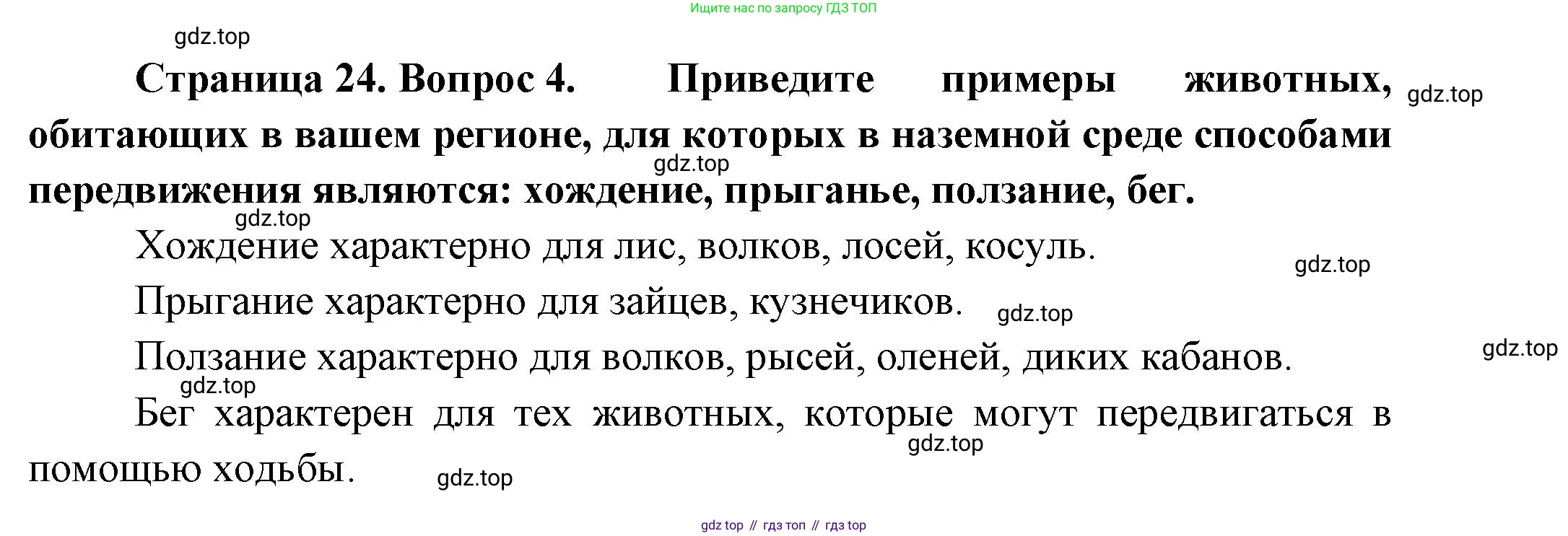 Ищите нас по запросу ГДЗ ТОП

Страница 24. Вопрос 4. Приведите примеры животных, обитающих в вашем регионе, для которых в наземной среде способами передвижения являются: хождение, прыганье, ползание, бег.

Хождение характерно для лис, волков, лосей, косуль.

Прыгание характерно для зайцев, кузнечиков.

Ползание характерно для волков, рысей, оленей, диких кабанов.

Бег характерен для тех животных, которые могут передвигаться в помощью ходьбы.

gdz top // гдз топ // гдз top

gdz.top